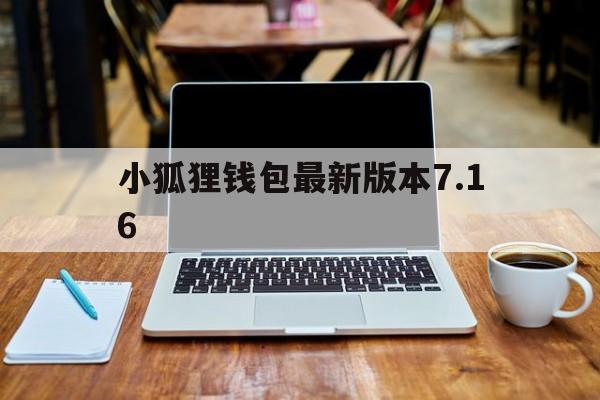 小狐狸钱包最新版本7.16